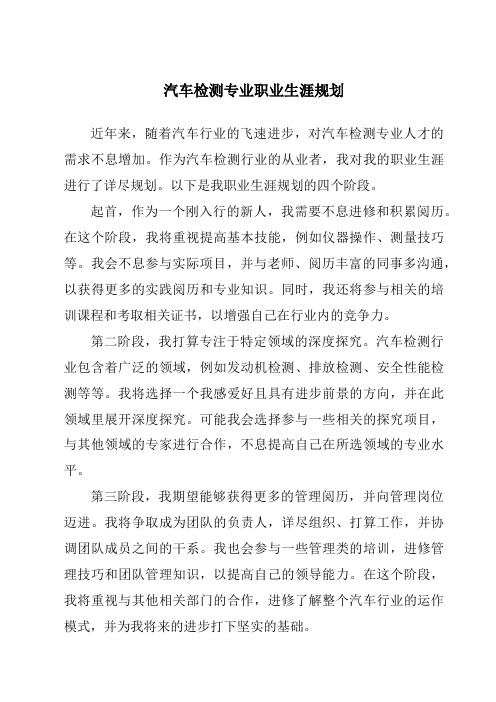 汽车检测专业职业生涯规划

近年来，随着汽车行业的飞速进步，对汽车检测专业人才的需求不息增加。作为汽车检测行业的从业者，我对我的职业生涯进行了详尽规划。以下是我职业生涯规划的四个阶段。

起首，作为一个刚入行的新人，我需要不息进修和积累阅历。在这个阶段，我将重视提高基本技能，例如仪器操作、测量技巧等。我会不息参与实际项目，并与老师、阅历丰富的同事多沟通，以获得更多的实践阅历和专业知识。同时，我还将参与相关的培训课程和考取相关证书，以增强自己在行业内的竞争力。

第二阶段，我打算专注于特定领域的深度探究。汽车检测行业包含着广泛的领域，例如发动机检测、排放检测、安全性能检测等等。我将选择一个我感爱好且具有进步前景的方向，并在此领域里展开深度探究。可能我会选择参与一些相关的探究项目，与其他领域的专家进行合作，不息提高自己在所选领域的专业水平。

第三阶段，我期望能够获得更多的管理阅历，并向管理岗位迈进。我将争取成为团队的负责人，详尽组织、打算工作，并协调团队成员之间的干系。我也会参与一些管理类的培训，进修管理技巧和团队管理知识，以提高自己的领导能力。在这个阶段，我将重视与其他相关部门的合作，进修了解整个汽车行业的运作模式，并为我将来的进步打下坚实的基础。